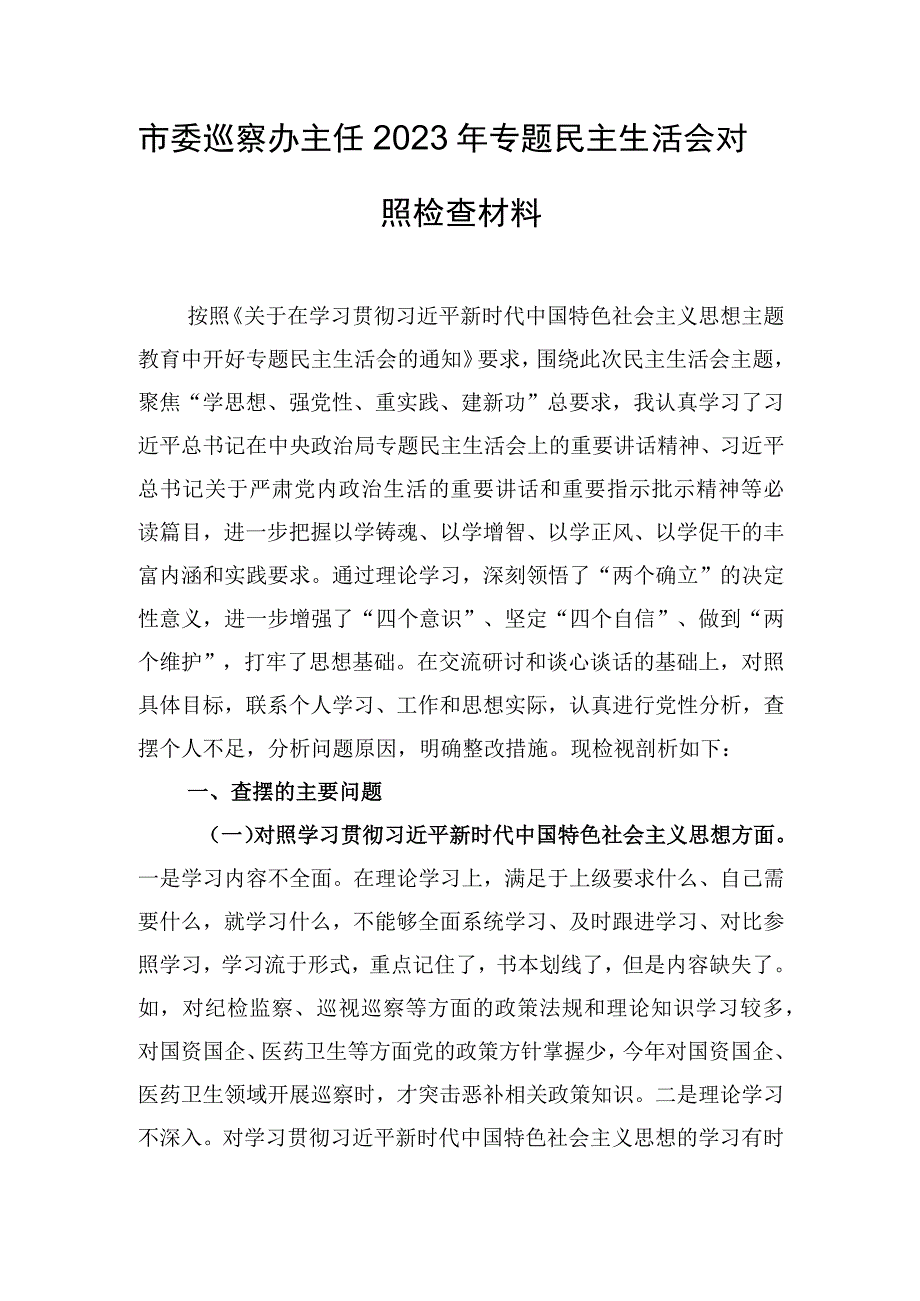 市委巡察办主任2023年专题民主生活会对照检查材料

按照《关于在学习贯彻习近平新时代中国特色社会主义思想主题教育中开好专题民主生活会的通知》要求，围绕此次民主生活会主题，聚焦“学思想、强党性、重实践、建新功”总要求，我认真学习了习近平总书记在中央政治局专题民主生活会上的重要讲话精神、习近平总书记关于严肃党内政治生活的重要讲话和重要指示批示精神等必读篇目，进一步把握以学铸魂、以学增智、以学正风、以学促干的丰富内涵和实践要求。通过理论学习，深刻领悟了“两个确立”的决定性意义，进一步增强了“四个意识”、坚定“四个自信”、做到“两个维护”，打牢了思想基础。在交流研讨和谈心谈话的基础上，对照具体目标，联系个人学习、工作和思想实际，认真进行党性分析，查摆个人不足，分析问题原因，明确整改措施。现检视剖析如下：

一、查摆的主要问题

（一）对照学习贯彻习近平新时代中国特色社会主义思想方面。一是学习内容不全面。在理论学习上，满足于上级要求什么、自己需要什么，就学习什么，不能够全面系统学习、及时跟进学习、对比参照学习，学习流于形式，重点记住了，书本划线了，但是内容缺失了。如，对纪检监察、巡视巡察等方面的政策法规和理论知识学习较多，对国资国企、医药卫生等方面党的政策方针掌握少，今年对国资国企、医药卫生领域开展巡察时，才突击恶补相关政策知识。二是理论学习不深入。对学习贯彻习近平新时代中国特色社会主义思想的学习有时